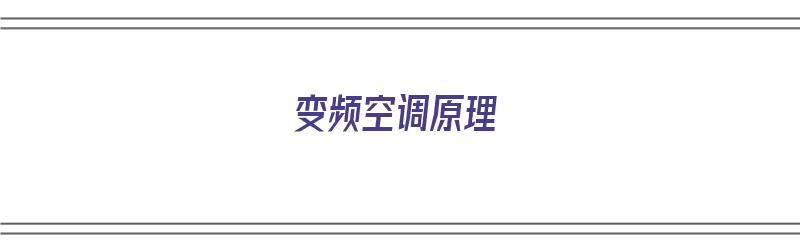 变频空调原理